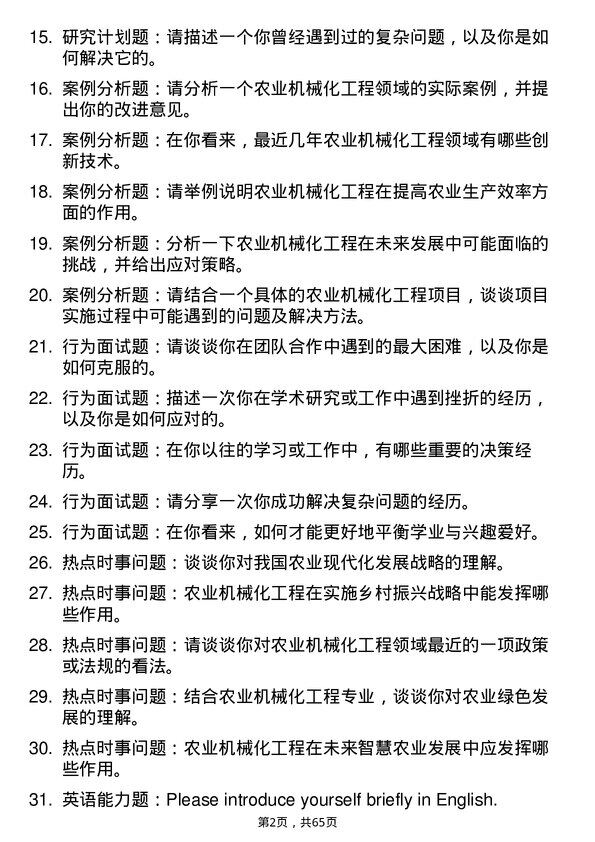 15. 研究计划题：请描述一个你曾经遇到过的复杂问题，以及你是如何解决它的。

16. 案例分析题：请分析一个农业机械化工程领域的实际案例，并提出你的改进意见。

17. 案例分析题：在你看来，最近几年农业机械化工程领域有哪些创新技术。

18. 案例分析题：请举例说明农业机械化工程在提高农业生产效率方面的作用。

19. 案例分析题：分析一下农业机械化工程在未来发展中可能面临的挑战，并给出应对策略。

20. 案例分析题：请结合一个具体的农业机械化工程项目，谈谈项目实施过程中可能遇到的问题及解决方法。

21. 行为面试题：请谈谈你在团队合作中遇到的最大困难，以及你是如何克服的。

22. 行为面试题：描述一次你在学术研究或工作中遇到挫折的经历，以及你是如何应对的。

23. 行为面试题：在你以往的学习或工作中，有哪些重要的决策经历。

24. 行为面试题：请分享一次你成功解决复杂问题的经历。

25. 行为面试题：在你看来，如何才能更好地平衡学业与兴趣爱好。

26. 热点时事问题：谈谈你对我国农业现代化发展战略的理解。

27. 热点时事问题：农业机械化工程在实施乡村振兴战略中能发挥哪些作用。

28. 热点时事问题：请谈谈你对农业机械化工程领域最近的一项政策或法规的看法。

29. 热点时事问题：结合农业机械化工程专业，谈谈你对农业绿色发展的理解。

30. 热点时事问题：农业机械化工程在未来智慧农业发展中应发挥哪些作用。

31. 英语能力题：Please introduce yourself briefly in English.

第2页，共65页